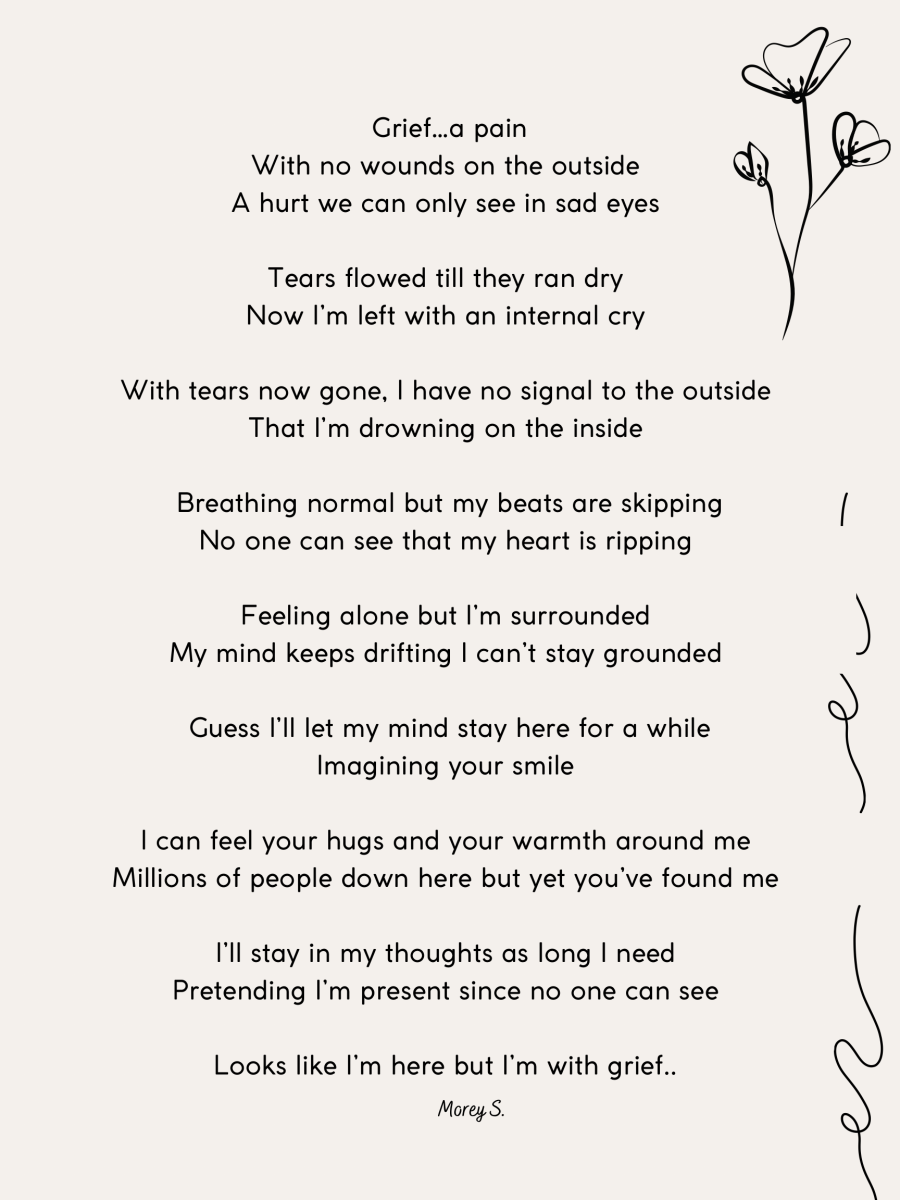 Grief…a pain
With no wounds on the outside
A hurt we can only see in sad eyes

Tears flowed till they ran dry
Now I'm left with an internal cry

With tears now gone, I have no signal to the outside
That I'm drowning on the inside

Breathing normal but my beats are skipping
No one can see that my heart is ripping

Feeling alone but I'm surrounded
My mind keeps drifting I can't stay grounded

Guess I'll let my mind stay here for a while
Imagining your smile

I can feel your hugs and your warmth around me
Millions of people down here but yet you've found me

I'll stay in my thoughts as long I need
Pretending I'm present since no one can see

Looks like I'm here but I'm with grief..

Morey S.